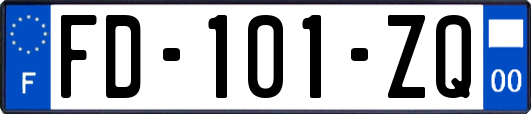 F

FD-101-ZQ

00